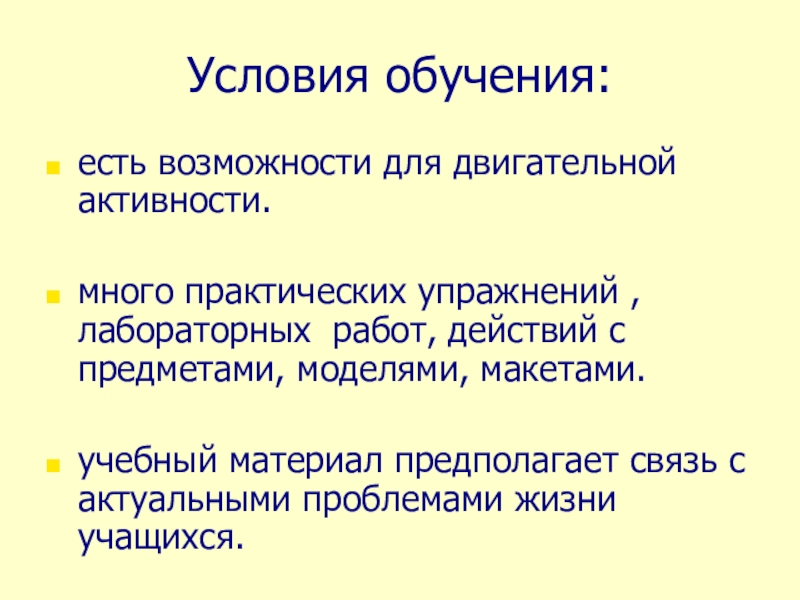 Условия обучения:

есть возможности для двигательной активности.

много практических упражнений , лабораторных  работ, действий с предметами, моделями, макетами.

учебный материал предполагает связь с актуальными проблемами жизни учащихся.